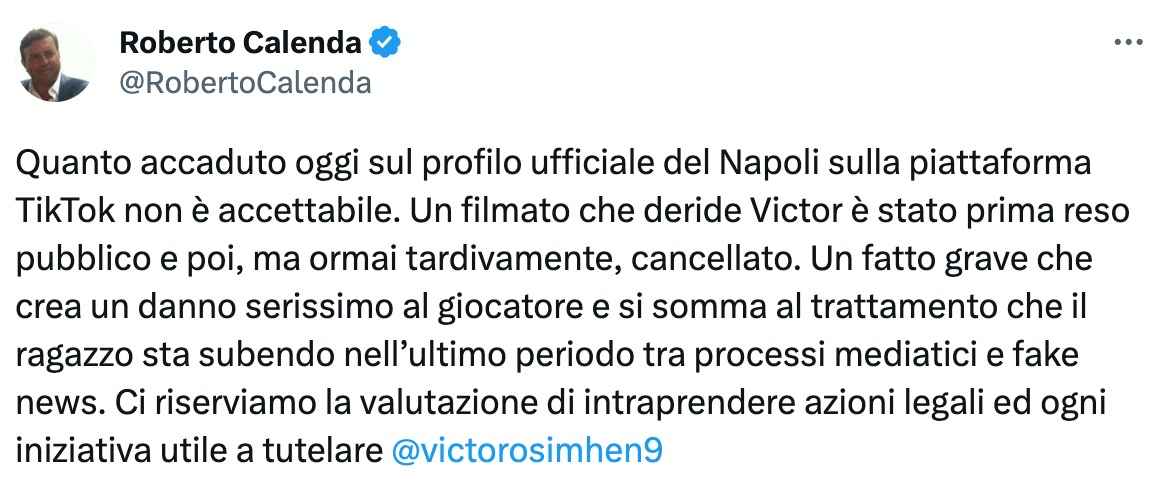 Roberto Calenda
@RobertoCalenda

Quanto accaduto oggi sul profilo ufficiale del Napoli sulla piattaforma TikTok non è accettabile. Un filmato che deride Victor è stato prima reso pubblico e poi, ma ormai tardivamente, cancellato. Un fatto grave che crea un danno serissimo al giocatore e si somma al trattamento che il ragazzo sta subendo nell'ultimo periodo tra processi mediatici e fake news. Ci riserviamo la valutazione di intraprendere azioni legali ed ogni iniziativa utile a tutelare @victorosimhen9